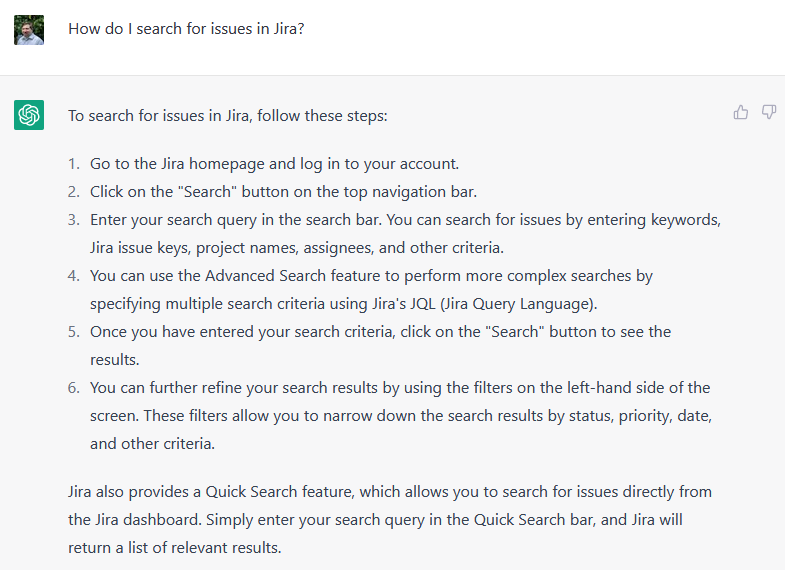 How do I search for issues in Jira?

To search for issues in Jira, follow these steps:

1. Go to the Jira homepage and log in to your account.
2. Click on the "Search" button on the top navigation bar.
3. Enter your search query in the search bar. You can search for issues by entering keywords, Jira issue keys, project names, assignees, and other criteria.
4. You can use the Advanced Search feature to perform more complex searches by specifying multiple search criteria using Jira's JQL (Jira Query Language).
5. Once you have entered your search criteria, click on the "Search" button to see the results.
6. You can further refine your search results by using the filters on the left-hand side of the screen. These filters allow you to narrow down the search results by status, priority, date, and other criteria.

Jira also provides a Quick Search feature, which allows you to search for issues directly from the Jira dashboard. Simply enter your search query in the Quick Search bar, and Jira will return a list of relevant results.